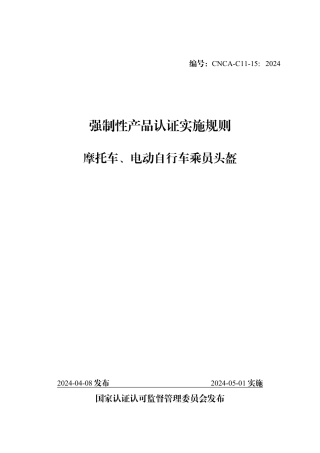 编号：CNCA-C11-15：2024

强制性产品认证实施规则

摩托车、电动自行车乘员头盔

2024-04-08 发布

2024-05-01 实施

国家认证认可监督管理委员会发布